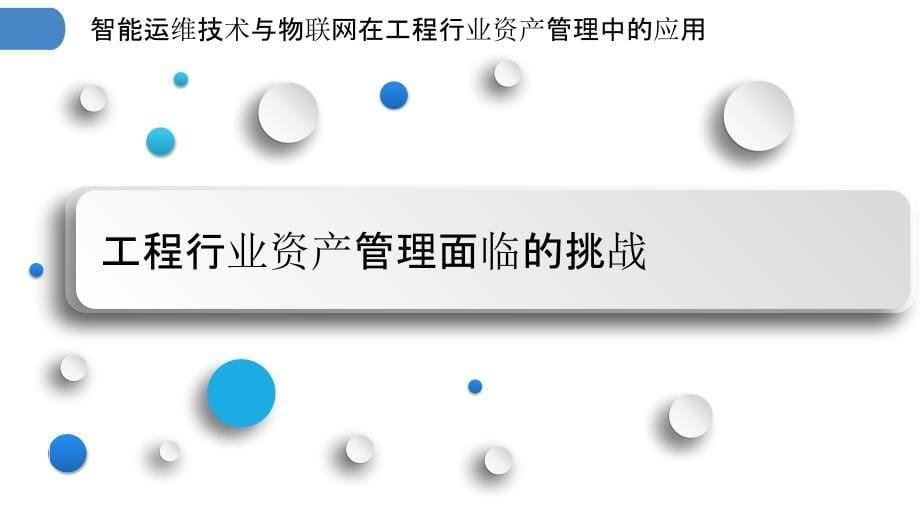 智能运维技术与物联网在工程行业资产管理中的应用

工程行业资产管理面临的挑战